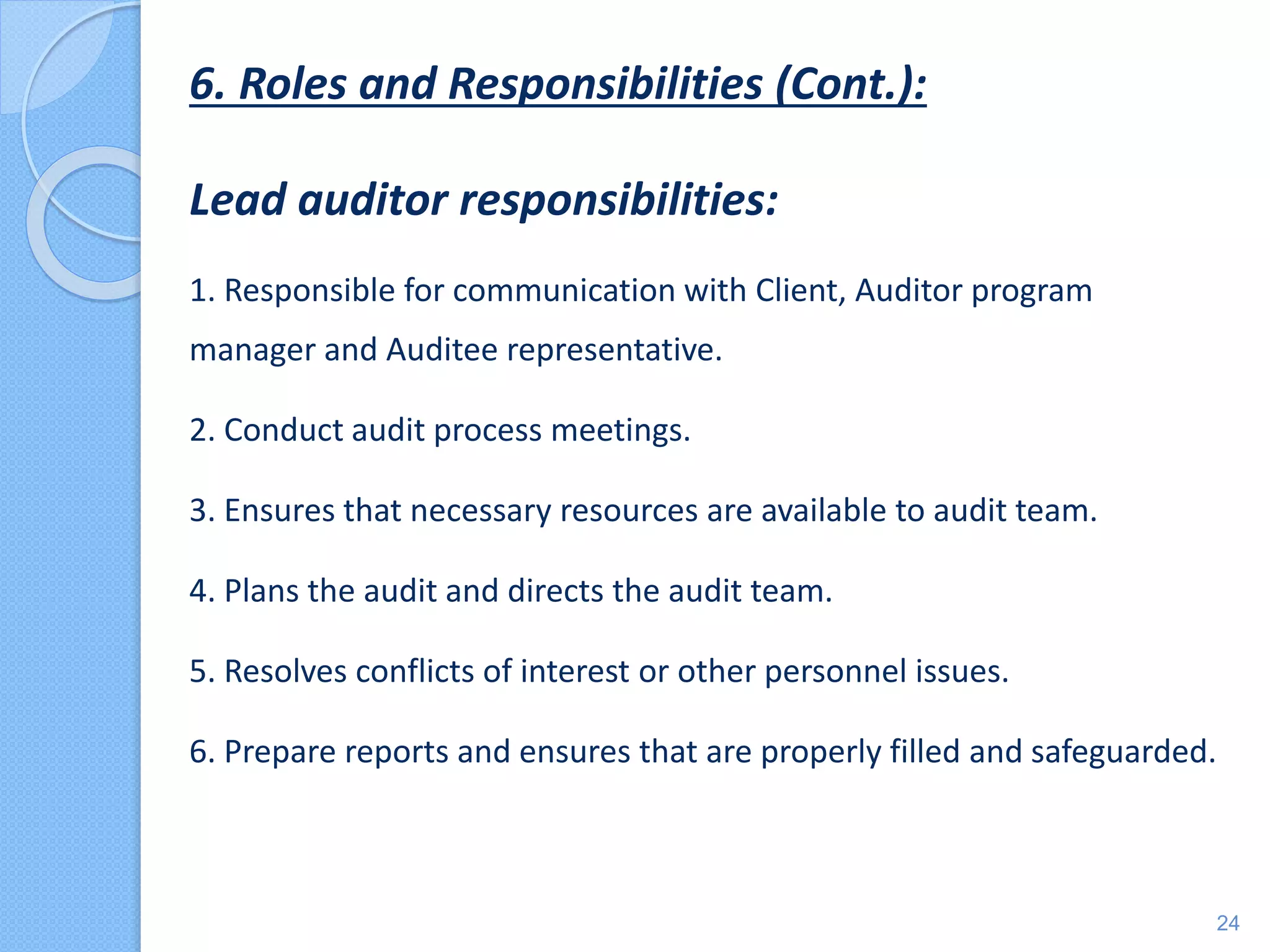 6. Roles and Responsibilities (Cont.):

Lead auditor responsibilities:

1. Responsible for communication with Client, Auditor program manager and Auditee representative.

2. Conduct audit process meetings.

3. Ensures that necessary resources are available to audit team.

4. Plans the audit and directs the audit team.

5. Resolves conflicts of interest or other personnel issues.

6. Prepare reports and ensures that are properly filled and safeguarded.

24